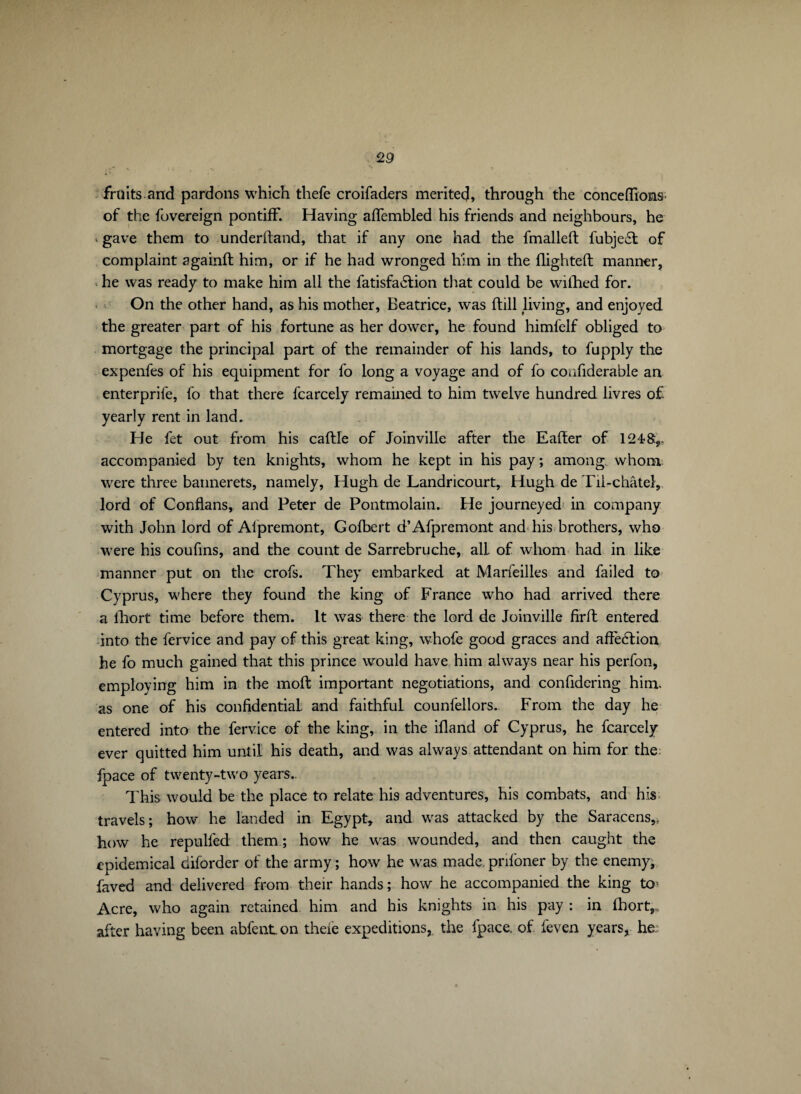 29

fruits and pardons which thefe croifaders merited, through the conceffions of the fovereign pontiff. Having affembled his friends and neighbours, he gave them to underftand, that if any one had the fmalleft fubject of complaint againft him, or if he had wronged him in the flighteft manner, he was ready to make him all the fatisfaction that could be wifhed for.

On the other hand, as his mother, Beatrice, was ftill living, and enjoyed the greater part of his fortune as her dower, he found himfelf obliged to mortgage the principal part of the remainder of his lands, to fupply the expenfes of his equipment for fo long a voyage and of fo confiderable an enterprife, fo that there fcarcely remained to him twelve hundred livres of yearly rent in land.

He fet out from his caftle of Joinville after the Eafter of 1248, accompanied by ten knights, whom he kept in his pay; among whom were three bannerets, namely, Hugh de Landricourt, Hugh de Til-châtel, lord of Conflans, and Peter de Pontmolain. He journeyed in company with John lord of Afpremont, Gofbert d'Afpremont and his brothers, who were his coufins, and the count de Sarrebruche, all of whom had in like manner put on the crofs. They embarked at Marfeilles and failed to Cyprus, where they found the king of France who had arrived there a fhort time before them. It was there the lord de Joinville firft entered into the fervice and pay of this great king, whofe good graces and affection he fo much gained that this prince would have him always near his perfon, employing him in the moft important negotiations, and confidering him as one of his confidential and faithful counfellors. From the day he entered into the fervice of the king, in the ifland of Cyprus, he fcarcely ever quitted him until his death, and was always attendant on him for the fpace of twenty-two years.

This would be the place to relate his adventures, his combats, and his travels; how he landed in Egypt, and was attacked by the Saracens, how he repulfed them; how he was wounded, and then caught the epidemical diforder of the army; how he was made prifoner by the enemy, faved and delivered from their hands; how he accompanied the king to Acre, who again retained him and his knights in his pay: in fhort, after having been abfent on thefe expeditions, the fpace of feven years, he